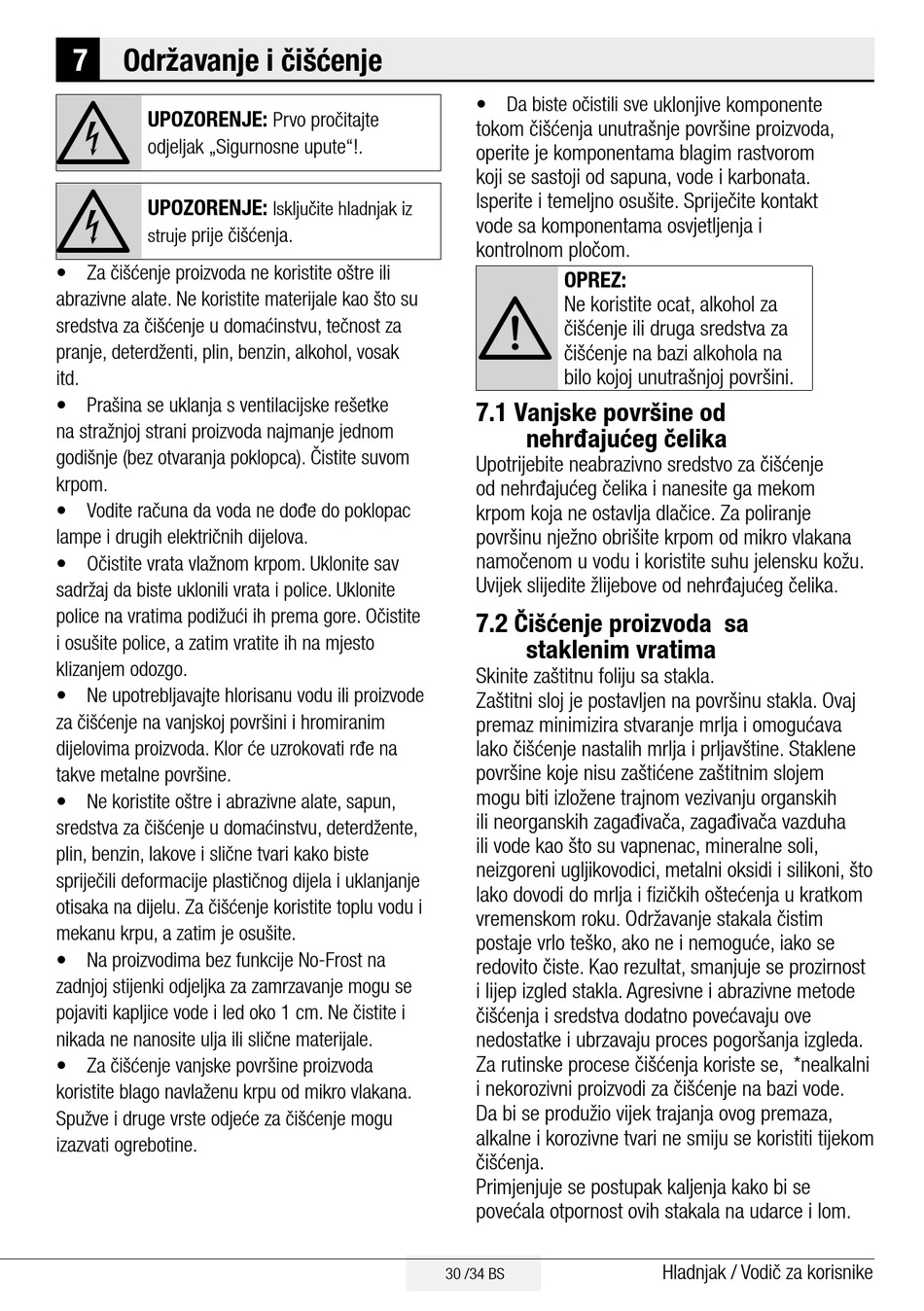 7 Održavanje i čišćenje

UPOZORENJE: Prvo pročitajte odjeljak „Sigurnosne upute“!.

UPOZORENJE: Isključite hladnjak iz struje prije čišćenja.

• Za čišćenje proizvoda ne koristite oštre ili abrazivne alate. Ne koristite materijale kao što su sredstva za čišćenje u domaćinstvu, tečnost za pranje, deterdženti, plin, benzin, alkohol, vosak itd.

• Prašina se uklanja s ventilacijske rešetke na stražnjoj strani proizvoda najmanje jednom godišnje (bez otvaranja poklopca). Čistite suvom krpom.

• Vodite računa da voda ne dođe do poklopac lampe i drugih električnih dijelova.

• Očistite vrata vlažnom krpom. Uklonite sav sadržaj da biste uklonili vrata i police. Uklonite police na vratima podižući ih prema gore. Očistite i osušite police, a zatim vratite ih na mjesto klizanjem odozgo.

• Ne upotrebljavajte hlorisanu vodu ili proizvode za čišćenje na vanjskoj površini i hromiranim dijelovima proizvoda. Klor će uzrokovati rđe na takve metalne površine.

• Ne koristite oštre i abrazivne alate, sapun, sredstva za čišćenje u domaćinstvu, deterdžente, plin, benzin, lakove i slične tvari kako biste spriječili deformacije plastičnog dijela i uklanjanje otisaka na dijelu. Za čišćenje koristite toplu vodu i mekanu krpu, a zatim je osušite.

• Na proizvodima bez funkcije No-Frost na zadnjoj stijenki odjeljka za zamrzavanje mogu se pojaviti kapljice vode i led oko 1 cm. Ne čistite i nikada ne nanosite ulja ili slične materijale.

• Za čišćenje vanjske površine proizvoda koristite blago navlaženu krpu od mikro vlakana. Spužve i druge vrste odjeće za čišćenje mogu izazvati ogrebotine.

• Da biste očistili sve uklonjive komponente tokom čišćenja unutrašnje površine proizvoda, operite je komponentama blagim rastvorom koji se sastoji od sapuna, vode i karbonata. Isperite i temeljno osušite. Spriječite kontakt vode sa komponentama osvjetljenja i kontrolnom pločom.

OPREZ:
Ne koristite ocat, alkohol za čišćenje ili druga sredstva za čišćenje na bazi alkohola na bilo kojoj unutrašnjoj površini.

7.1 Vanjske površine od nehrđajućeg čelika
Upotrijebite neabrazivno sredstvo za čišćenje od nehrđajućeg čelika i nanesite ga mekom krpom koja ne ostavlja dlačice. Za poliranje površinu nježno obrišite krpom od mikro vlakana namočenom u vodu i koristite suhu jelensku kožu. Uvijek slijedite žlijebove od nehrđajućeg čelika.

7.2 Čišćenje proizvoda sa staklenim vratima
Skinite zaštitnu foliju sa stakla.
Zaštitni sloj je postavljen na površinu stakla. Ovaj premaz minimizira stvaranje mrlja i omogućava lako čišćenje nastalih mrlja i prljavštine. Staklene površine koje nisu zaštićene zaštitnim slojem mogu biti izložene trajnom vezivanju organskih ili neorganskih zagađivača, zagađivača vazduha ili vode kao što su vapnenac, mineralne soli, neizgoreni ugljikovodici, metalni oksidi i silikoni, što lako dovodi do mrlja i fizičkih oštećenja u kratkom vremenskom roku. Održavanje stakala čistim postaje vrlo teško, ako ne i nemoguće, iako se redovito čiste. Kao rezultat, smanjuje se prozirnost i lijep izgled stakla. Agresivne i abrazivne metode čišćenja i sredstva dodatno povećavaju ove nedostatke i ubrzavaju proces pogoršanja izgleda.
Za rutinske procese čišćenja koriste se, *nealkalni i nekorozivni proizvodi za čišćenje na bazi vode.
Da bi se produžio vijek trajanja ovog premaza, alkalne i korozivne tvari ne smiju se koristiti tijekom čišćenja.
Primjenjuje se postupak kaljenja kako bi se povećala otpornost ovih stakala na udarce i lom.

30 /34 BS
Hladnjak / Vodič za korisnike